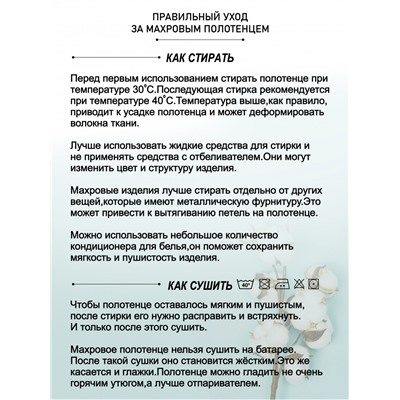 ПРАВИЛЬНЫЙ УХОД
ЗА МАХРОВЫМ ПОЛОТЕНЦЕМ

КАК СТИРАТЬ

Перед первым использованием стирать полотенце при температуре 30°С.Последующая стирка рекомендуется при температуре 40°С.Температура выше,как правило, приводит к усадке полотенца и может деформировать волокна ткани.

Лучше использовать жидкие средства для стирки и не применять средства с отбеливателем.Они могут изменить цвет и структуру изделия.

Махровые изделия лучше стирать отдельно от других вещей,которые имеют металлическую фурнитуру.Это может привести к вытягиванию петель на полотенце.

Можно использовать небольшое количество кондиционера для белья,он поможет сохранить мягкость и пушистость изделия.

КАК СУШИТЬ 40°

Чтобы полотенце оставалось мягким и пушистым, после стирки его нужно расправить и встряхнуть. И только после этого сушить.

Махровое полотенце нельзя сушить на батарее. После такой сушки оно становится жёстким.Это же касается и глажки.Полотенце можно гладить не очень горячим утюгом,а лучше отпаривателем.